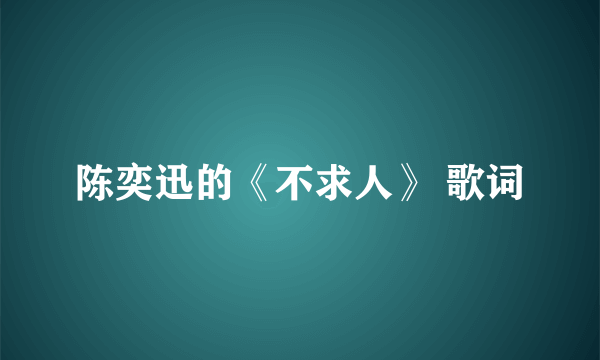 陈奕迅的《不求人》 歌词